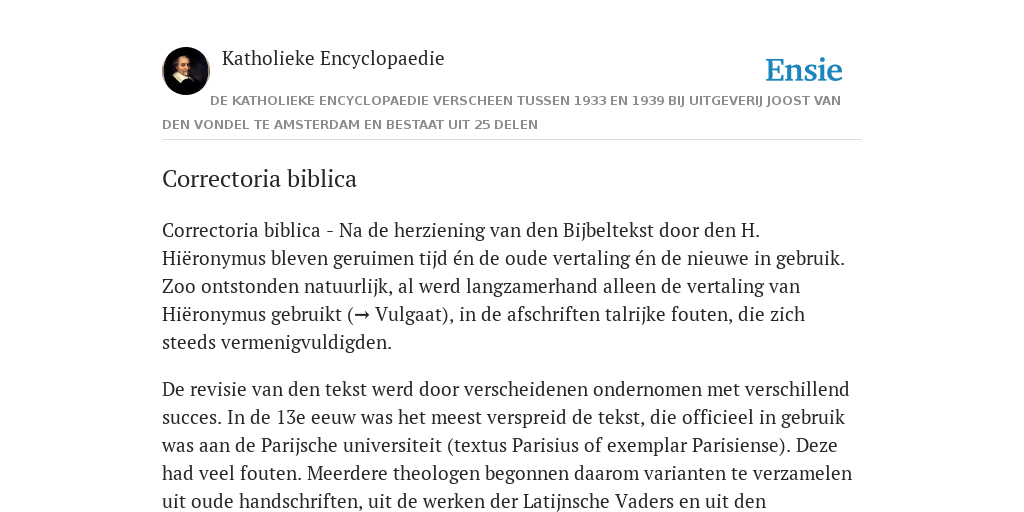 Katholieke Encyclopaedie

Ensie

DE KATHOLIEKE ENCYCLOPAEDIE VERSCHEEN TUSSEN 1933 EN 1939 BIJ UITGEVERIJ JOOST VAN DEN VONDEL TE AMSTERDAM EN BESTAAT UIT 25 DELEN

Correctoria biblica

Correctoria biblica - Na de herziening van den Bijbeltekst door den H. Hiëronymus bleven geruimen tijd én de oude vertaling én de nieuwe in gebruik. Zoo ontstonden natuurlijk, al werd langzamerhand alleen de vertaling van Hiëronymus gebruikt (→ Vulgaat), in de afschriften talrijke fouten, die zich steeds vermenigvuldigden.

De revisie van den tekst werd door verscheidenen ondernomen met verschillend succes. In de 13e eeuw was het meest verspreid de tekst, die officieel in gebruik was aan de Parijsche universiteit (textus Parisius of exemplar Parisiense). Deze had veel fouten. Meerdere theologen begonnen daarom varianten te verzamelen uit oude handschriften, uit de werken der Latijnsche Vaders en uit den